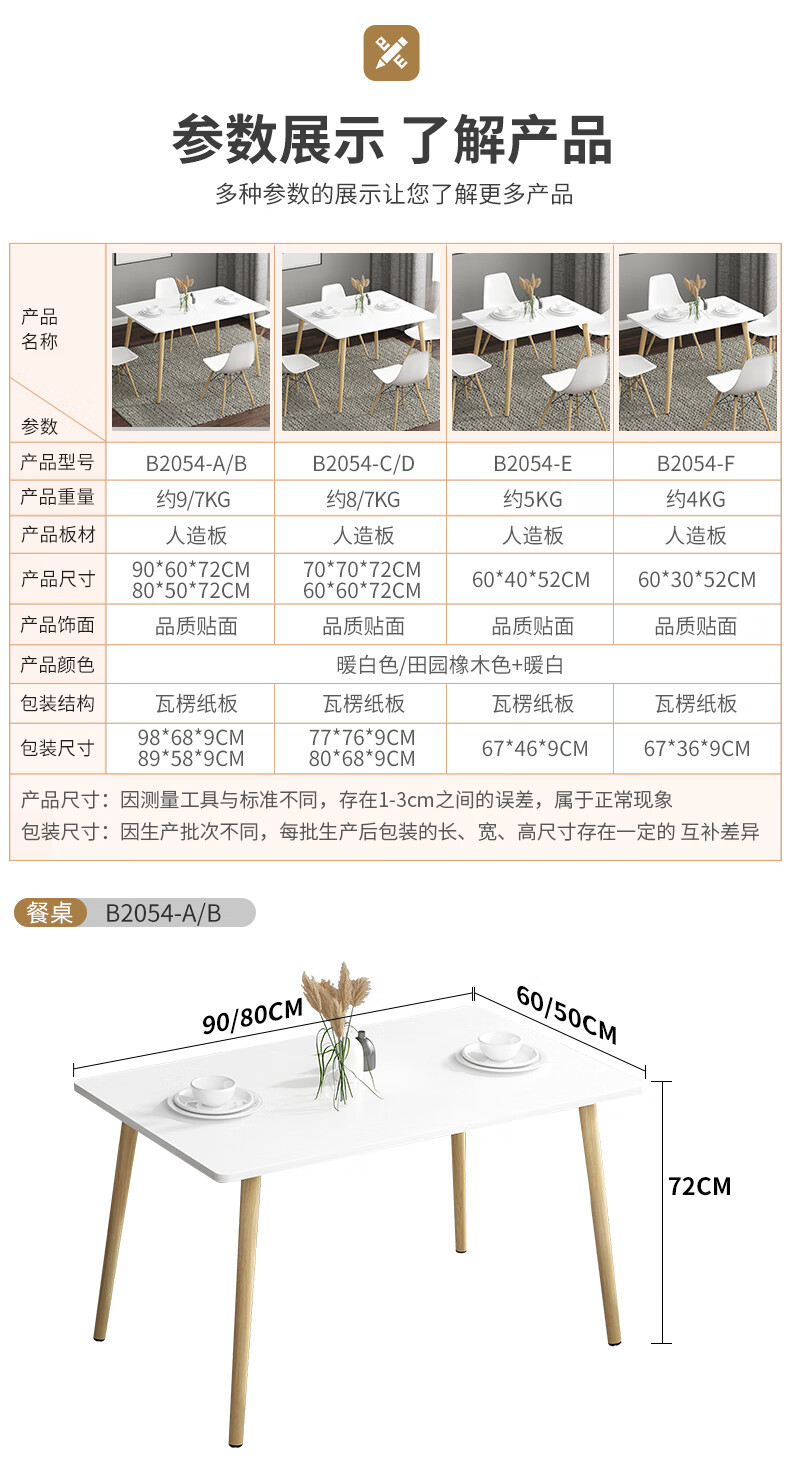 参数展示 了解产品

多种参数的展示让您了解更多产品

| 产品名称 / 参数 | | | | |
|---|---|---|---|---|
| 产品型号 | B2054-A/B | B2054-C/D | B2054-E | B2054-F |
| 产品重量 | 约9/7KG | 约8/7KG | 约5KG | 约4KG |
| 产品板材 | 人造板 | 人造板 | 人造板 | 人造板 |
| 产品尺寸 | 90\*60\*72CM 80\*50\*72CM | 70\*70\*72CM 60\*60\*72CM | 60\*40\*52CM | 60\*30\*52CM |
| 产品饰面 | 品质贴面 | 品质贴面 | 品质贴面 | 品质贴面 |
| 产品颜色 | 暖白色/田园橡木色+暖白 | | | |
| 包装结构 | 瓦楞纸板 | 瓦楞纸板 | 瓦楞纸板 | 瓦楞纸板 |
| 包装尺寸 | 98\*68\*9CM 89\*58\*9CM | 77\*76\*9CM 80\*68\*9CM | 67\*46\*9CM | 67\*36\*9CM |

产品尺寸：因测量工具与标准不同，存在1-3cm之间的误差，属于正常现象
包装尺寸：因生产批次不同，每批生产后包装的长、宽、高尺寸存在一定的 互补差异

餐桌 B2054-A/B

90/80CM

60/50CM

72CM